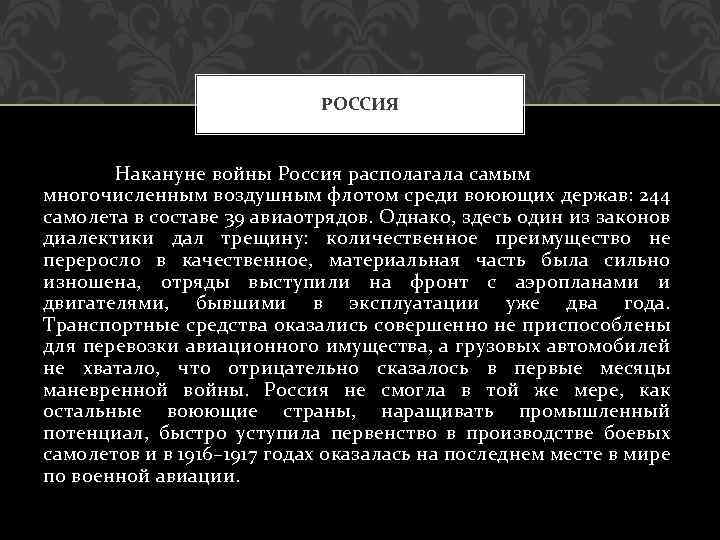 РОССИЯ

Накануне войны Россия располагала самым многочисленным воздушным флотом среди воюющих держав: 244 самолета в составе 39 авиаотрядов. Однако, здесь один из законов диалектики дал трещину: количественное преимущество не переросло в качественное, материальная часть была сильно изношена, отряды выступили на фронт с аэропланами и двигателями, бывшими в эксплуатации уже два года. Транспортные средства оказались совершенно не приспособлены для перевозки авиационного имущества, а грузовых автомобилей не хватало, что отрицательно сказалось в первые месяцы маневренной войны. Россия не смогла в той же мере, как остальные воюющие страны, наращивать промышленный потенциал, быстро уступила первенство в производстве боевых самолетов и в 1916–1917 годах оказалась на последнем месте в мире по военной авиации.